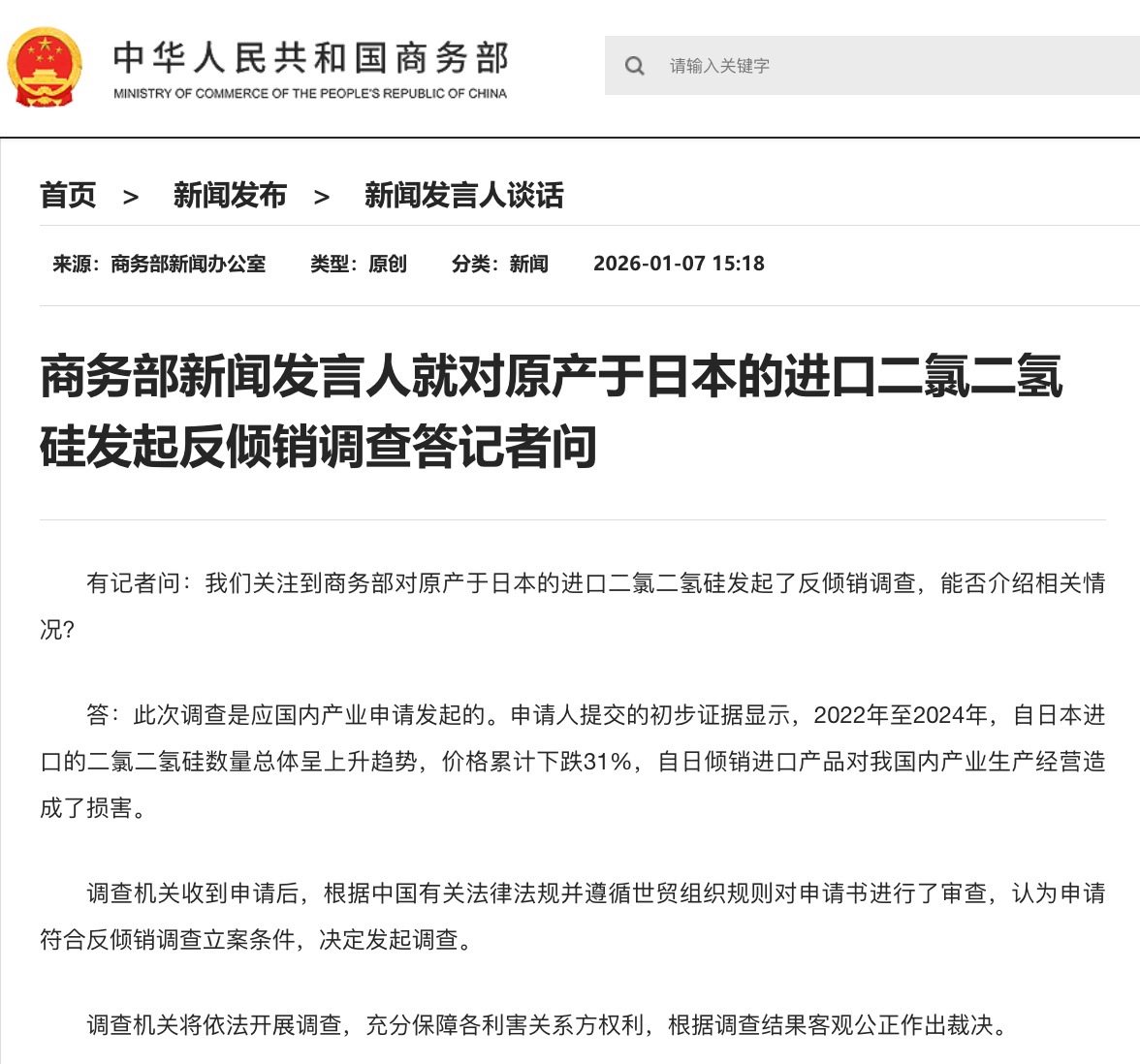 中华人民共和国商务部
MINISTRY OF COMMERCE OF THE PEOPLE'S REPUBLIC OF CHINA

请输入关键字

首页 > 新闻发布 > 新闻发言人谈话

来源：商务部新闻办公室 类型：原创 分类：新闻 2026-01-07 15:18

商务部新闻发言人就对原产于日本的进口二氯二氢硅发起反倾销调查答记者问

有记者问：我们关注到商务部对原产于日本的进口二氯二氢硅发起了反倾销调查，能否介绍相关情况？

答：此次调查是应国内产业申请发起的。申请人提交的初步证据显示，2022年至2024年，自日本进口的二氯二氢硅数量总体呈上升趋势，价格累计下跌31%，自日倾销进口产品对我国内产业生产经营造成了损害。

调查机关收到申请后，根据中国有关法律法规并遵循世贸组织规则对申请书进行了审查，认为申请符合反倾销调查立案条件，决定发起调查。

调查机关将依法开展调查，充分保障各利害关系方权利，根据调查结果客观公正作出裁决。